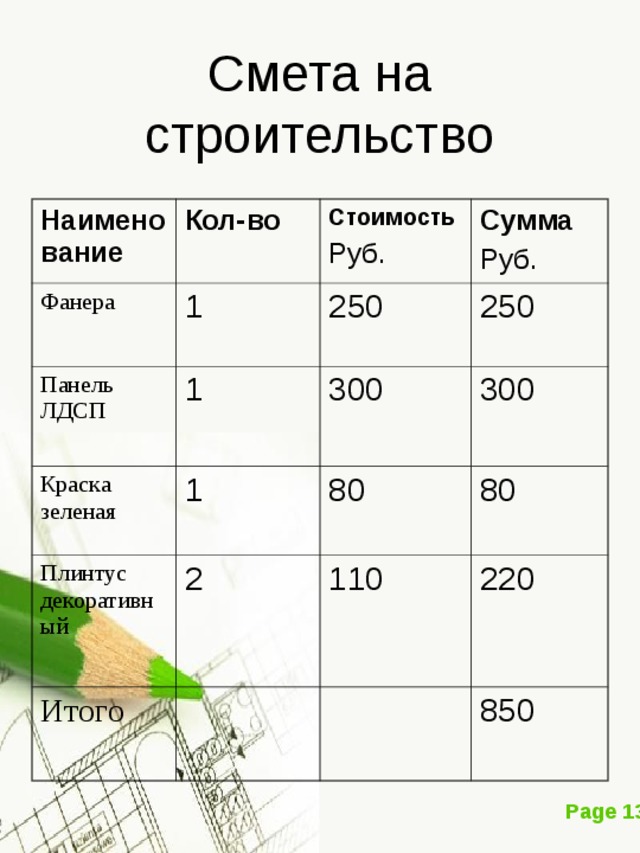 Смета на строительство

| Наименование | Кол-во | Стоимость Руб. | Сумма Руб. |
|---|---|---|---|
| Фанера | 1 | 250 | 250 |
| Панель ЛДСП | 1 | 300 | 300 |
| Краска зеленая | 1 | 80 | 80 |
| Плинтус декоративный | 2 | 110 | 220 |
| Итого | | | 850 |

Page 13